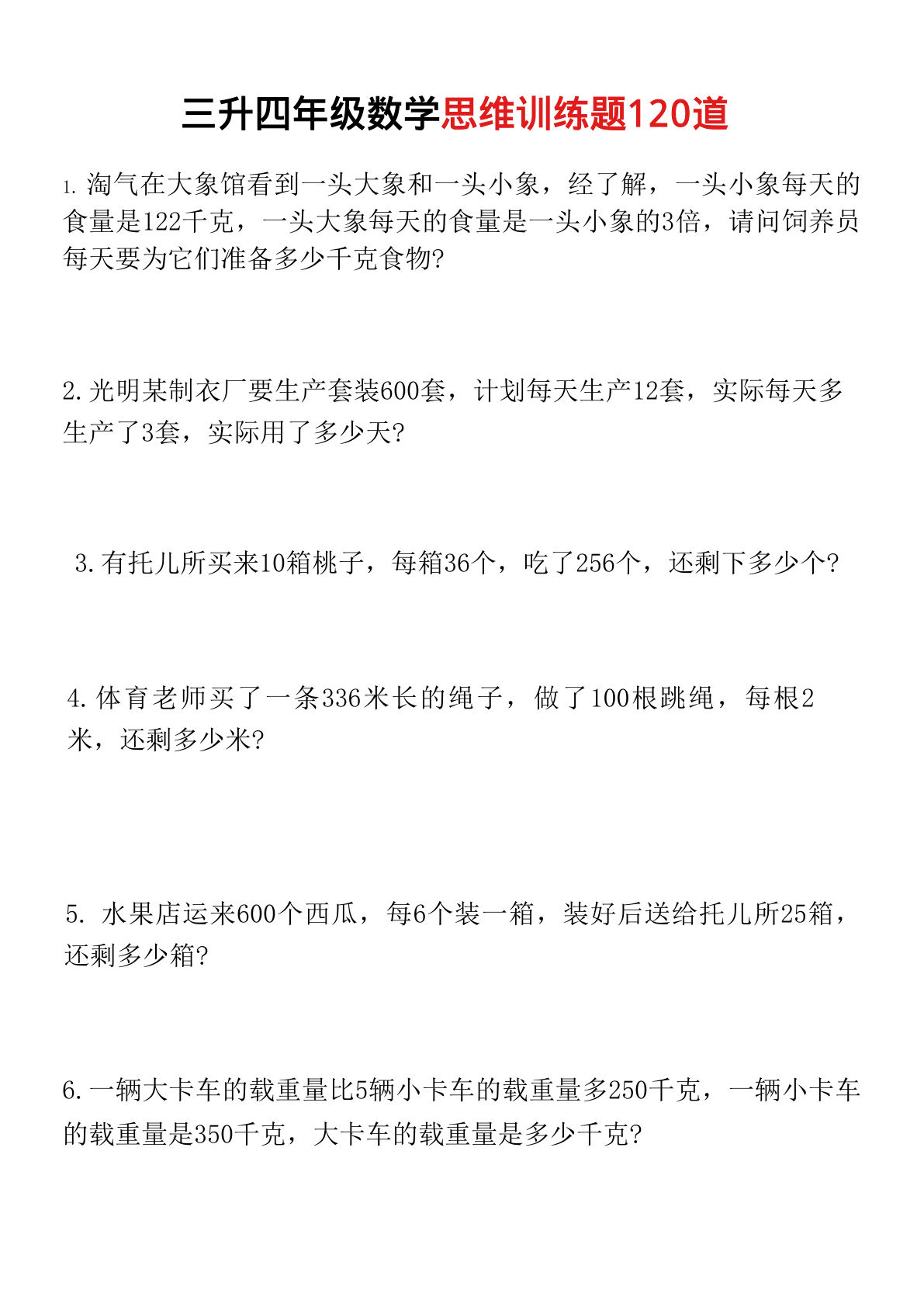 三升四年级数学思维训练题120道

1. 淘气在大象馆看到一头大象和一头小象，经了解，一头小象每天的食量是122千克，一头大象每天的食量是一头小象的3倍，请问饲养员每天要为它们准备多少千克食物?

2. 光明某制衣厂要生产套装600套，计划每天生产12套，实际每天多生产了3套，实际用了多少天?

3. 有托儿所买来10箱桃子，每箱36个，吃了256个，还剩下多少个?

4. 体育老师买了一条336米长的绳子，做了100根跳绳，每根2米，还剩多少米?

5. 水果店运来600个西瓜，每6个装一箱，装好后送给托儿所25箱，还剩多少箱?

6. 一辆大卡车的载重量比5辆小卡车的载重量多250千克，一辆小卡车的载重量是350千克，大卡车的载重量是多少千克?